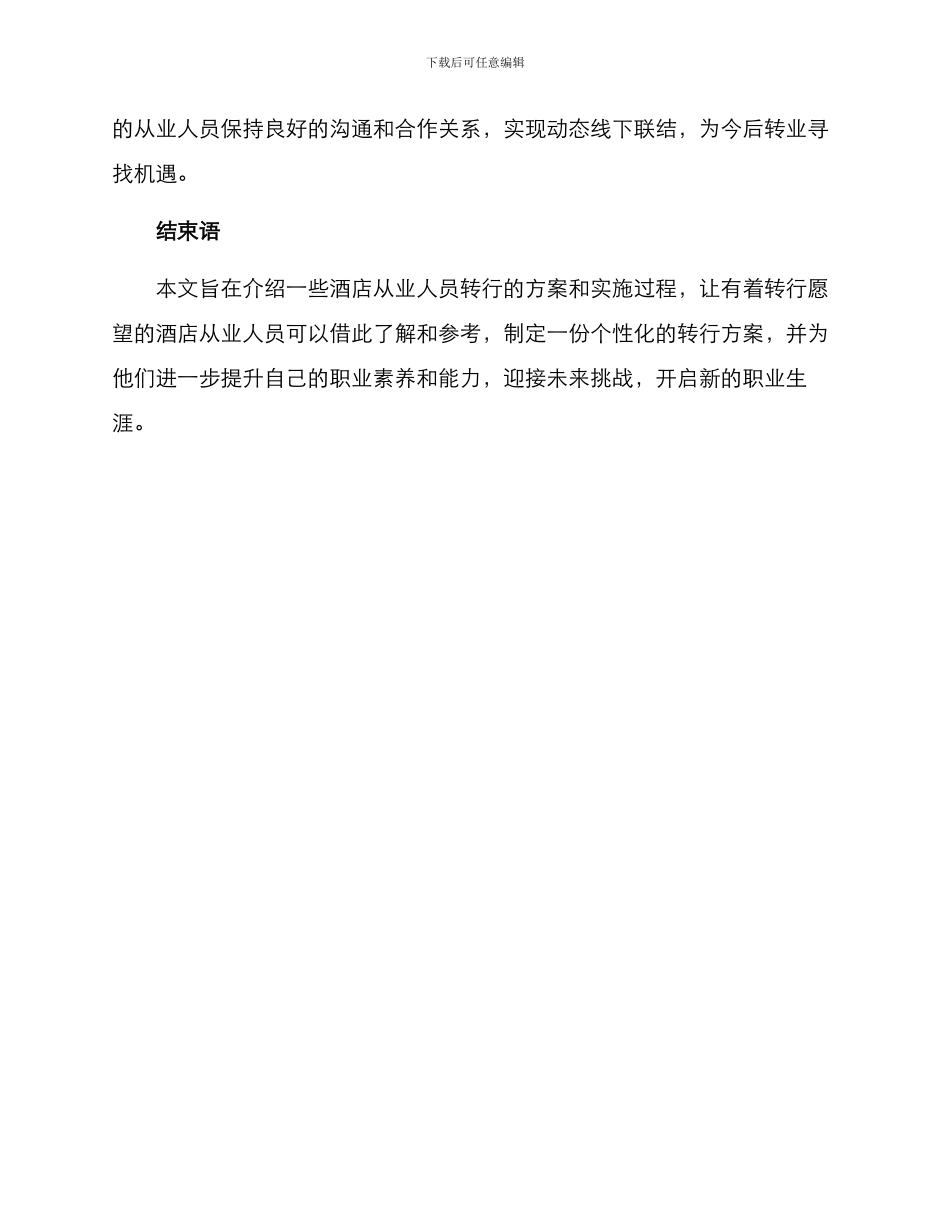 下载后可任意编辑

的从业人员保持良好的沟通和合作关系，实现动态线下联结，为今后转业寻找机遇。

结束语

本文旨在介绍一些酒店从业人员转行的方案和实施过程，让有着转行愿望的酒店从业人员可以借此了解和参考，制定一份个性化的转行方案，并为他们进一步提升自己的职业素养和能力，迎接未来挑战，开启新的职业生涯。